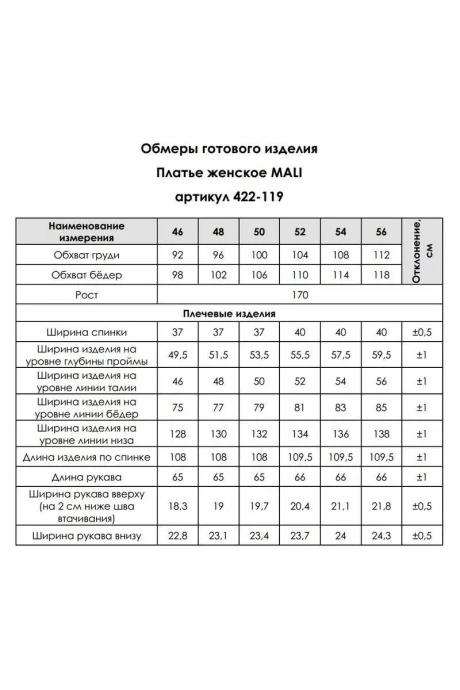 Обмеры готового изделия
Платье женское MALI
артикул 422-119

| Наименование измерения | 46 | 48 | 50 | 52 | 54 | 56 | Отклонение, см |
|---|---|---|---|---|---|---|---|
| Обхват груди | 92 | 96 | 100 | 104 | 108 | 112 | |
| Обхват бёдер | 98 | 102 | 106 | 110 | 114 | 118 | |
| Рост | 170 | | | | | | |
| Плечевые изделия | | | | | | | |
| Ширина спинки | 37 | 37 | 37 | 40 | 40 | 40 | ±0,5 |
| Ширина изделия на уровне глубины проймы | 49,5 | 51,5 | 53,5 | 55,5 | 57,5 | 59,5 | ±1 |
| Ширина изделия на уровне линии талии | 46 | 48 | 50 | 52 | 54 | 56 | ±1 |
| Ширина изделия на уровне линии бёдер | 75 | 77 | 79 | 81 | 83 | 85 | ±1 |
| Ширина изделия на уровне линии низа | 128 | 130 | 132 | 134 | 136 | 138 | ±1 |
| Длина изделия по спинке | 108 | 108 | 108 | 109,5 | 109,5 | 109,5 | ±1 |
| Длина рукава | 65 | 65 | 65 | 66 | 66 | 66 | ±1 |
| Ширина рукава вверху (на 2 см ниже шва втачивания) | 18,3 | 19 | 19,7 | 20,4 | 21,1 | 21,8 | ±0,5 |
| Ширина рукава внизу | 22,8 | 23,1 | 23,4 | 23,7 | 24 | 24,3 | ±0,5 |